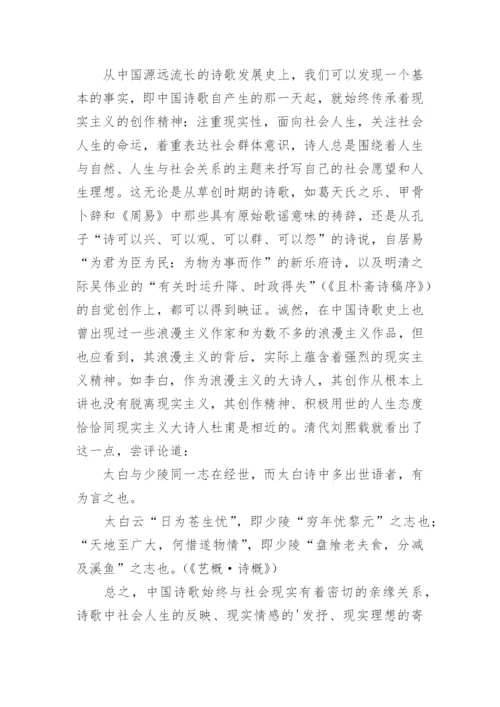 从中国源远流长的诗歌发展史上，我们可以发现一个基本的事实，即中国诗歌自产生的那一天起，就始终传承着现实主义的创作精神：注重现实性，面向社会人生，关注社会人生的命运，着重表达社会群体意识，诗人总是围绕着人生与自然、人生与社会关系的主题来抒写自己的社会愿望和人生理想。这无论是从草创时期的诗歌，如葛天氏之乐、甲骨卜辞和《周易》中那些具有原始歌谣意味的祷辞，还是从孔子“诗可以兴、可以观、可以群、可以怨”的诗说，自居易“为君为臣为民：为物为事而作”的新乐府诗，以及明清之际吴伟业的“有关时运升降、时政得失”（《且朴斋诗稿序》）的自觉创作上，都可以得到映证。诚然，在中国诗歌史上也曾出现过一些浪漫主义作家和为数不多的浪漫主义作品，但也应看到，其浪漫主义的背后，实际上蕴含着强烈的现实主义精神。如李白，作为浪漫主义的大诗人，其创作从根本上讲也没有脱离现实主义，其创作精神、积极用世的人生态度恰恰同现实主义大诗人杜甫是相近的。清代刘熙载就看出了这一点，尝评论道：

太白与少陵同一志在经世，而太白诗中多出世语者，有为言之也。

太白云“日为苍生忧”，即少陵“穷年忧黎元”之志也；“天地至广大，何惜遂物情”，即少陵“盘飧老夫食，分减及溪鱼”之志也。（《艺概·诗概》）

总之，中国诗歌始终与社会现实有着密切的亲缘关系，诗歌中社会人生的反映、现实情感的'发抒、现实理想的寄